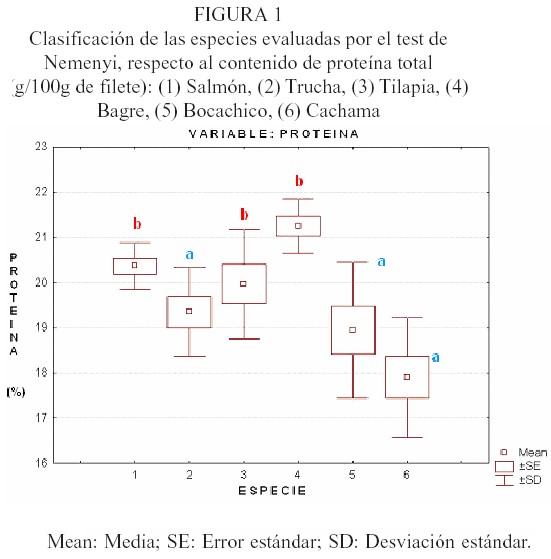 FIGURA 1
Clasificación de las especies evaluadas por el test de Nemenyi, respecto al contenido de proteína total (g/100g de filete): (1) Salmón, (2) Trucha, (3) Tilapia, (4) Bagre, (5) Bocachico, (6) Cachama

VARIABLE: PROTEINA

23
22
21
20
19
18
17
16

PROTEINA (%)

b
a
b
b
a
a

1 2 3 4 5 6
ESPECIE

Mean
±SE
±SD

Mean: Media; SE: Error estándar; SD: Desviación estándar.